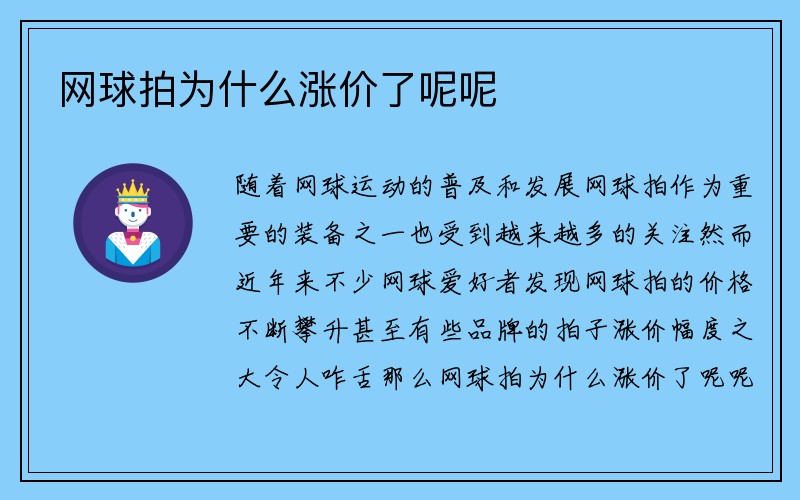 网球拍为什么涨价了呢呢

随着网球运动的普及和发展网球拍作为重要的装备之一也受到越来越多的关注然而近年来不少网球爱好者发现网球拍的价格不断攀升甚至有些品牌的拍子涨价幅度之大令人咋舌那么网球拍为什么涨价了呢呢